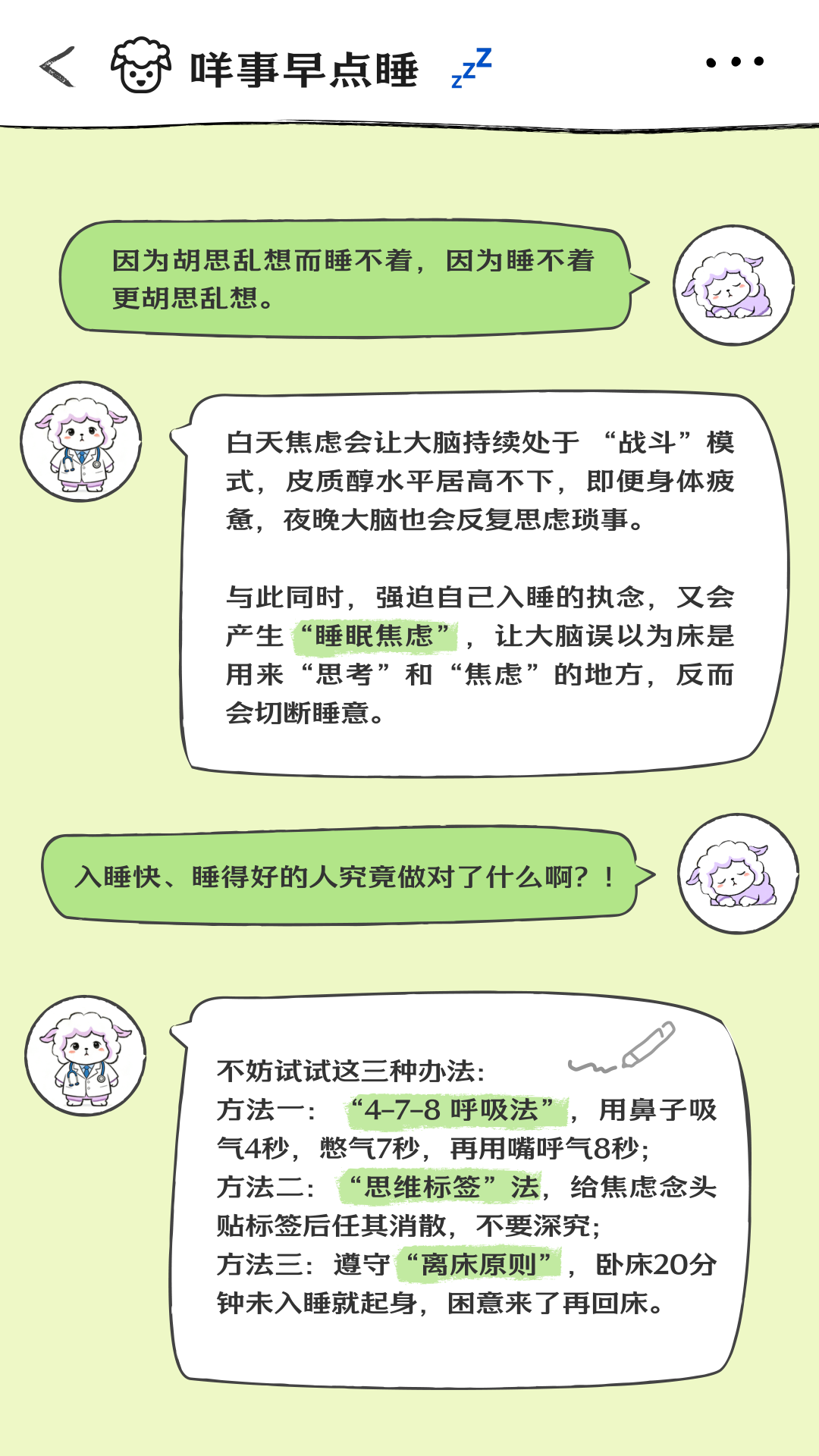 咩事早点睡 zzZ

因为胡思乱想而睡不着，因为睡不着更胡思乱想。

白天焦虑会让大脑持续处于“战斗”模式，皮质醇水平居高不下，即便身体疲惫，夜晚大脑也会反复思虑琐事。

与此同时，强迫自己入睡的执念，又会产生“睡眠焦虑”，让大脑误以为床是用来“思考”和“焦虑”的地方，反而会切断睡意。

入睡快、睡得好的人究竟做对了什么啊？！

不妨试试这三种办法：
方法一：“4-7-8呼吸法”，用鼻子吸气4秒，憋气7秒，再用嘴呼气8秒；
方法二：“思维标签”法，给焦虑念头贴标签后任其消散，不要深究；
方法三：遵守“离床原则”，卧床20分钟未入睡就起身，困意来了再回床。